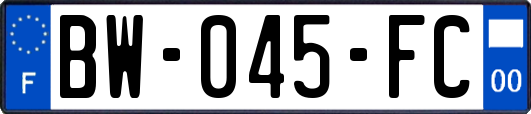 F
BW-045-FC
00